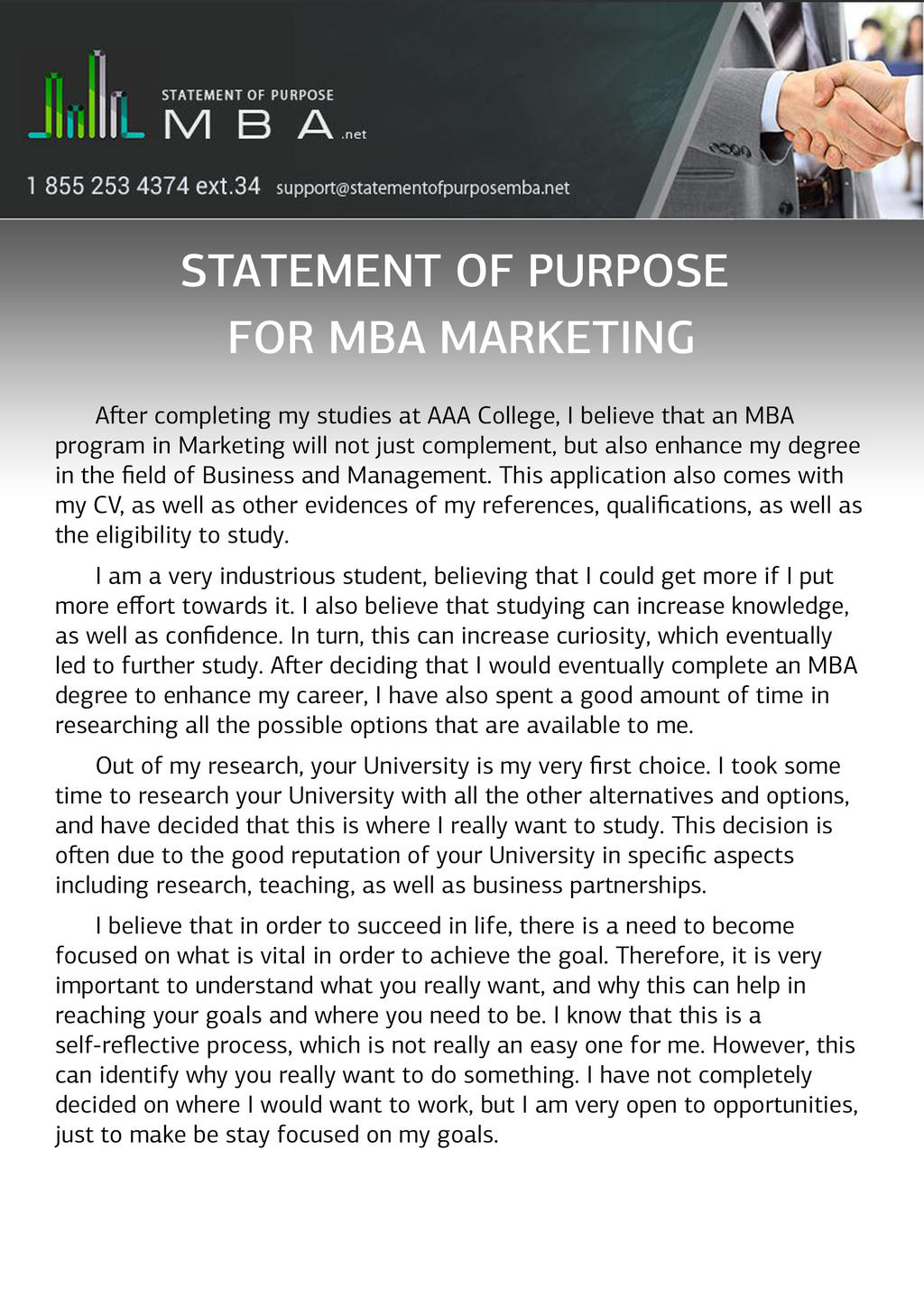 STATEMENT OF PURPOSE
MBA .net

1 855 253 4374 ext.34 support@statementofpurposemba.net

STATEMENT OF PURPOSE
FOR MBA MARKETING

After completing my studies at AAA College, I believe that an MBA program in Marketing will not just complement, but also enhance my degree in the field of Business and Management. This application also comes with my CV, as well as other evidences of my references, qualifications, as well as the eligibility to study.

I am a very industrious student, believing that I could get more if I put more effort towards it. I also believe that studying can increase knowledge, as well as confidence. In turn, this can increase curiosity, which eventually led to further study. After deciding that I would eventually complete an MBA degree to enhance my career, I have also spent a good amount of time in researching all the possible options that are available to me.

Out of my research, your University is my very first choice. I took some time to research your University with all the other alternatives and options, and have decided that this is where I really want to study. This decision is often due to the good reputation of your University in specific aspects including research, teaching, as well as business partnerships.

I believe that in order to succeed in life, there is a need to become focused on what is vital in order to achieve the goal. Therefore, it is very important to understand what you really want, and why this can help in reaching your goals and where you need to be. I know that this is a self-reflective process, which is not really an easy one for me. However, this can identify why you really want to do something. I have not completely decided on where I would want to work, but I am very open to opportunities, just to make be stay focused on my goals.